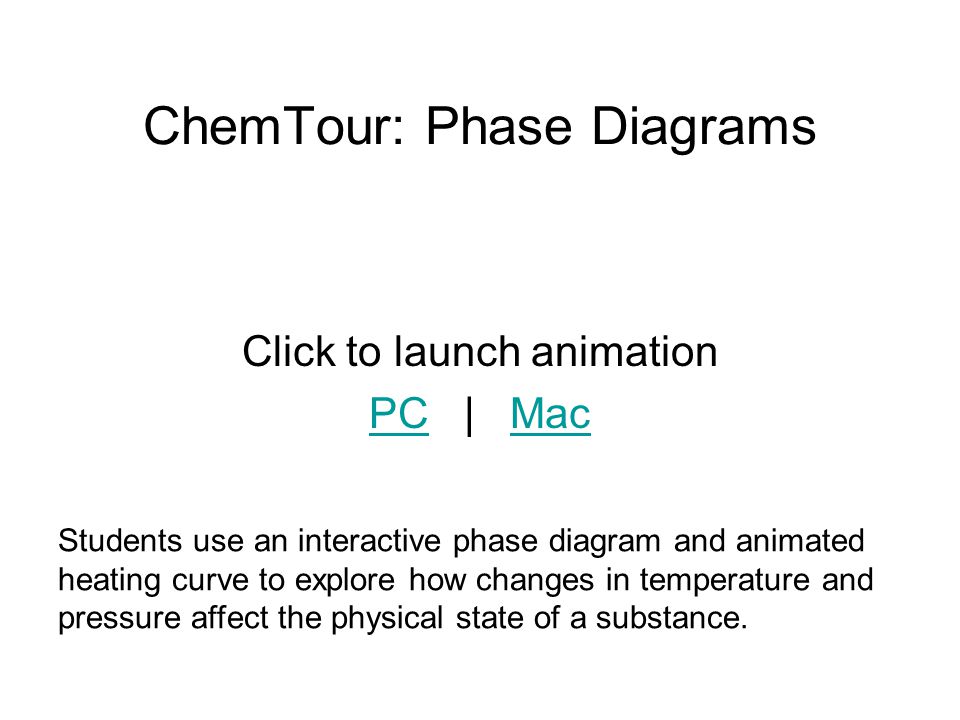 ChemTour: Phase Diagrams

Click to launch animation

PC | Mac

Students use an interactive phase diagram and animated heating curve to explore how changes in temperature and pressure affect the physical state of a substance.